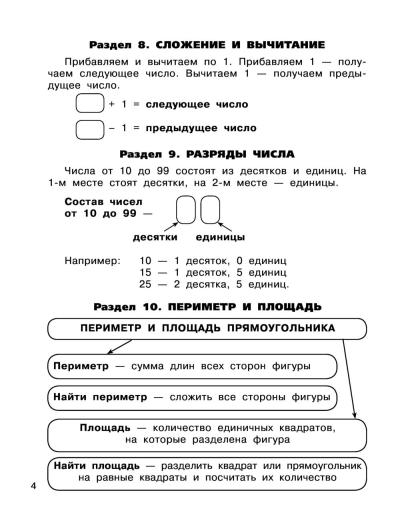 Раздел 8. СЛОЖЕНИЕ И ВЫЧИТАНИЕ

Прибавляем и вычитаем по 1. Прибавляем 1 — получаем следующее число. Вычитаем 1 — получаем предыдущее число.

+ 1 = следующее число

– 1 = предыдущее число

Раздел 9. РАЗРЯДЫ ЧИСЛА

Числа от 10 до 99 состоят из десятков и единиц. На 1-м месте стоят десятки, на 2-м месте — единицы.

Состав чисел от 10 до 99 —

десятки единицы

Например: 10 — 1 десяток, 0 единиц
15 — 1 десяток, 5 единиц
25 — 2 десятка, 5 единиц.

Раздел 10. ПЕРИМЕТР И ПЛОЩАДЬ

ПЕРИМЕТР И ПЛОЩАДЬ ПРЯМОУГОЛЬНИКА

Периметр — сумма длин всех сторон фигуры

Найти периметр — сложить все стороны фигуры

Площадь — количество единичных квадратов, на которые разделена фигура

Найти площадь — разделить квадрат или прямоугольник на равные квадраты и посчитать их количество

4